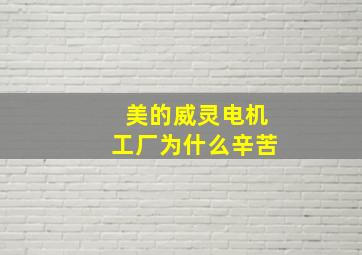 美的威灵电机
工厂为什么辛苦